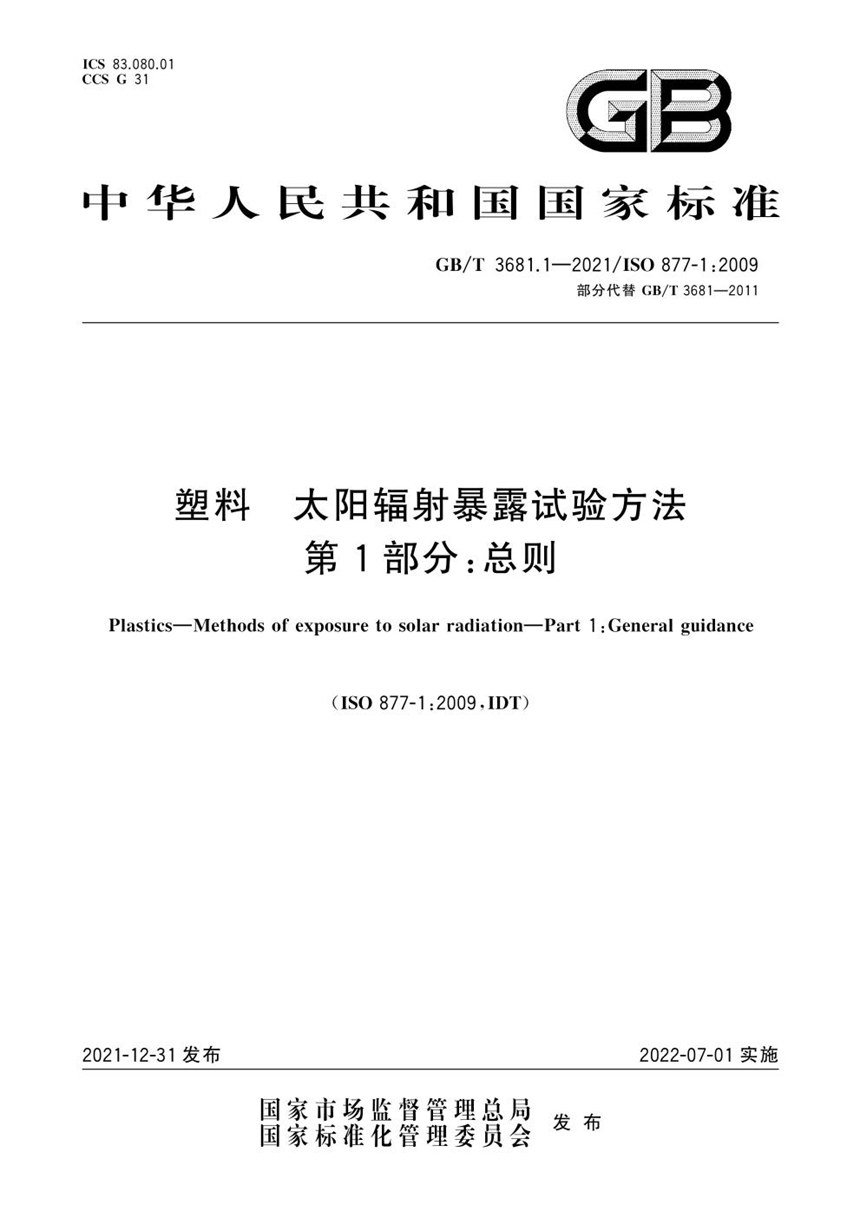 ICS 83.080.01
CCS G 31

GB

中华人民共和国国家标准

GB/T 3681.1—2021/ISO 877-1:2009
部分代替 GB/T 3681—2011

塑料　太阳辐射暴露试验方法
第1部分:总则

Plastics—Methods of exposure to solar radiation—Part 1:General guidance

(ISO 877-1:2009,IDT)

2021-12-31 发布

2022-07-01 实施

国家市场监督管理总局
国家标准化管理委员会
发布